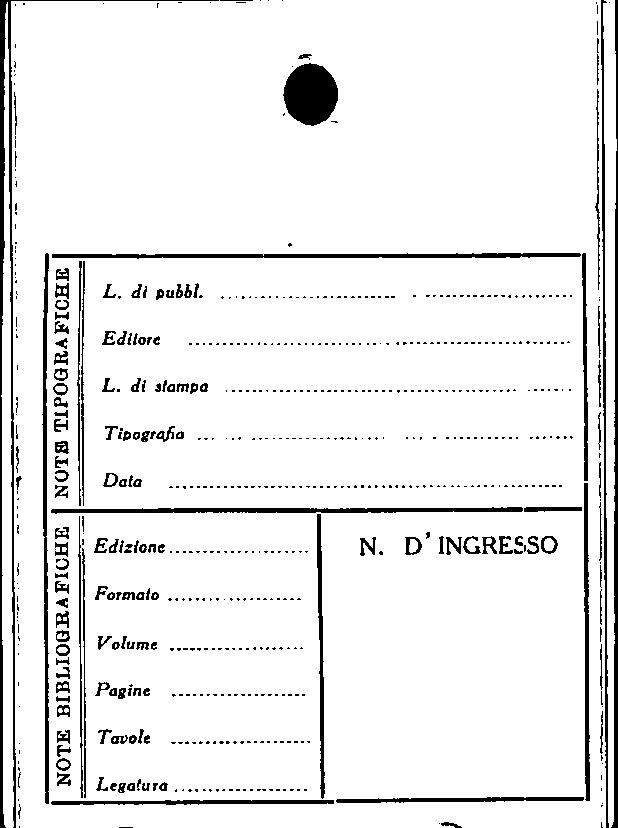 NOTE TIPOGRAFICHE

L. di pubbl. ____

Editore ____

L. di stampa ____

Tipografia ____

Data ____

NOTE BIBLIOGRAFICHE

Edizione ____

Formato ____

Volume ____

Pagine ____

Tavole ____

Legatura ____

N. D'INGRESSO